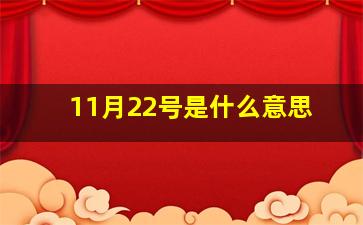 11月22号是什么意思